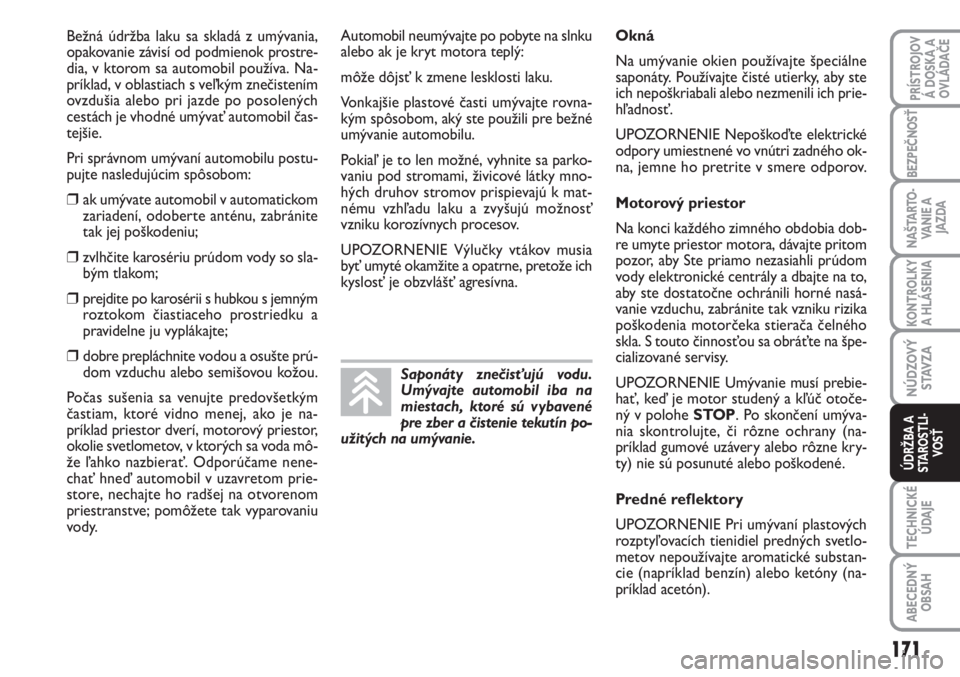 Bežná údržba laku sa skladá z umývania, opakovanie závisí od podmienok prostredia, v ktorom sa automobil používa. Napríklad, v oblastiach s veľkým znečistením ovzdušia alebo pri jazde po posolených cestách je vhodné umývať automobil častejšie.

Pri správnom umývaní automobilu postupujte nasledujúcim spôsobom:

❒ ak umývate automobil v automatickom zariadení, odoberte anténu, zabránite tak jej poškodeniu;

❒ zvlhčite karosériu prúdom vody so slabým tlakom;

❒ prejdite po karosérii s hubkou s jemným roztokom čiastiaceho prostriedku a pravidelne ju vyplákajte;

❒ dobre prepláchnite vodou a osušte prúdom vzduchu alebo semišovou kožou.

Počas sušenia sa venujte predovšetkým častiam, ktoré vidno menej, ako je napríklad priestor dverí, motorový priestor, okolie svetlometov, v ktorých sa voda môže ľahko nazbierať. Odporúčame nenechať hneď automobil v uzavretom priestore, nechajte ho radšej na otvorenom priestranstve; pomôžete tak vyparovaniu vody.

Automobil neumývajte po pobyte na slnku alebo ak je kryt motora teplý:

môže dôjsť k zmene lesklosti laku.

Vonkajšie plastové časti umývajte rovnakým spôsobom, aký ste použili pre bežné umývanie automobilu.

Pokiaľ je to len možné, vyhnite sa parkovaniu pod stromami, živicové látky mnohých druhov stromov prispievajú k matnému vzhľadu laku a zvyšujú možnosť vzniku korozívnych procesov.

UPOZORNENIE Výlučky vtákov musia byť umyté okamžite a opatrne, pretože ich kyslosť je obzvlášť agresívna.

Saponáty znečisťujú vodu. Umývajte automobil iba na miestach, ktoré sú vybavené pre zber a čistenie tekutín použitých na umývanie.

Okná

Na umývanie okien používajte špeciálne saponáty. Používajte čisté utierky, aby ste ich nepoškriabali alebo nezmenili ich priehľadnosť.

UPOZORNENIE Nepoškoďte elektrické odpory umiestnené vo vnútri zadného okna, jemne ho pretrite v smere odporov.

Motorový priestor

Na konci každého zimného obdobia dobre umyte priestor motora, dávajte pritom pozor, aby Ste priamo nezasiahli prúdom vody elektronické centrály a dbajte na to, aby ste dostatočne ochránili horné nasávanie vzduchu, zabránite tak vzniku rizika poškodenia motorčeka stierača čelného skla. S touto činnosťou sa obráťte na špecializované servisy.

UPOZORNENIE Umývanie musí prebiehať, keď je motor studený a kľúč otočený v polohe STOP. Po skončení umývania skontrolujte, či rôzne ochrany (napríklad gumové uzávery alebo rôzne kryty) nie sú posunuté alebo poškodené.

Predné reflektory

UPOZORNENIE Pri umývaní plastových rozptyľovacích tienidiel predných svetlometov nepoužívajte aromatické substancie (napríklad benzín) alebo ketóny (napríklad acetón).

PRÍSTROJOVÁ DOSKA A OVLÁDAČE
BEZPEČNOSŤ
NAŠTARTOVANIE A JAZDA
KONTROLKY A HLÁSENIA
NÚDZOVÝ STAVZA
ÚDRŽBA A STAROSTLIVOSŤ
TECHNICKÉ ÚDAJE
ABECEDNÝ OBSAH

171

carmanualsonline.info